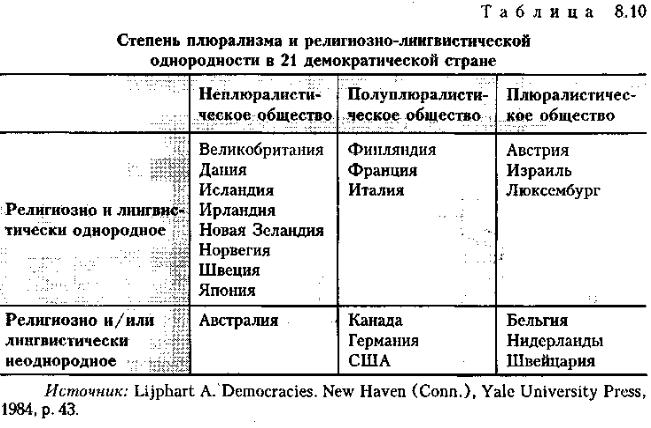 Таблица 8.10

Степень плюрализма и религиозно-лингвистической однородности в 21 демократической стране

| | Неплюралистическое общество | Полуплюралистическое общество | Плюралистическое общество |
|---|---|---|---|
| Религиозно и лингвистически однородное | Великобритания Дания Исландия Ирландия Новая Зеландия Норвегия Швеция Япония | Финляндия Франция Италия | Австрия Израиль Люксембург |
| Религиозно и/или лингвистически неоднородное | Австралия | Канада Германия США | Бельгия Нидерланды Швейцария |

Источник: Lijphart A. Democracies. New Haven (Conn.), Yale University Press, 1984, p. 43.